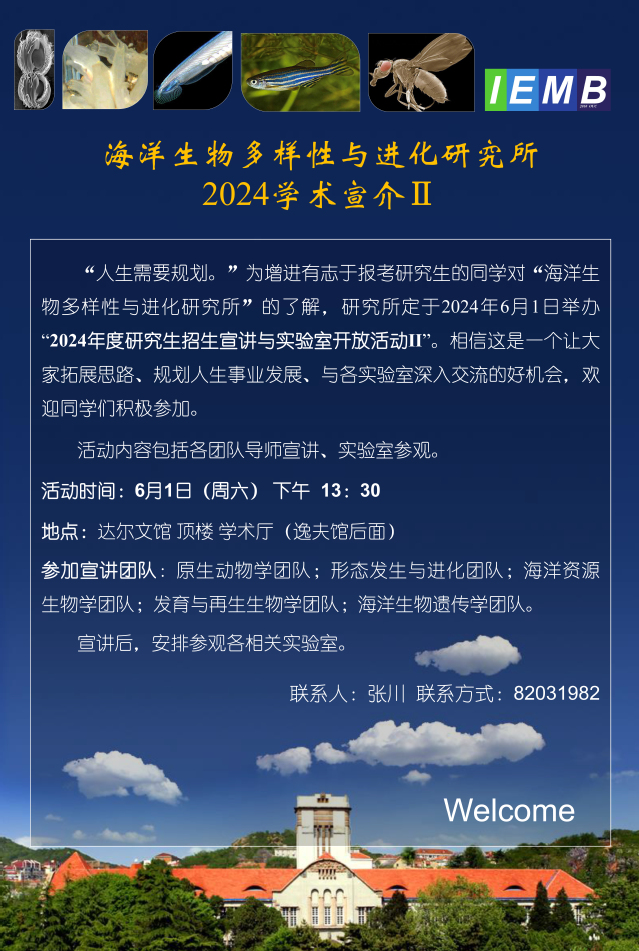 IEMB

海洋生物多样性与进化研究所
2024学术宣介Ⅱ

“人生需要规划。”为增进有志于报考研究生的同学对“海洋生物多样性与进化研究所”的了解，研究所定于2024年6月1日举办“2024年度研究生招生宣讲与实验室开放活动II”。相信这是一个让大家拓展思路、规划人生事业发展、与各实验室深入交流的好机会，欢迎同学们积极参加。

活动内容包括各团队导师宣讲、实验室参观。

活动时间：6月1日（周六） 下午 13：30

地点：达尔文馆 顶楼 学术厅（逸夫馆后面）

参加宣讲团队：原生动物学团队；形态发生与进化团队；海洋资源生物学团队；发育与再生生物学团队；海洋生物遗传学团队。

宣讲后，安排参观各相关实验室。

联系人：张川 联系方式：82031982

Welcome